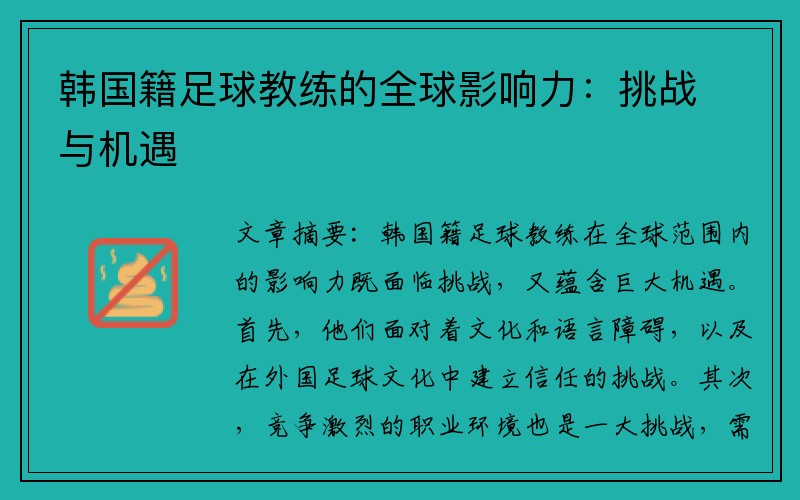 韩国籍足球教练的全球影响力：挑战与机遇

文章摘要：韩国籍足球教练在全球范围内的影响力既面临挑战，又蕴含巨大机遇。首先，他们面对着文化和语言障碍，以及在外国足球文化中建立信任的挑战。其次，竞争激烈的职业环境也是一大挑战，需